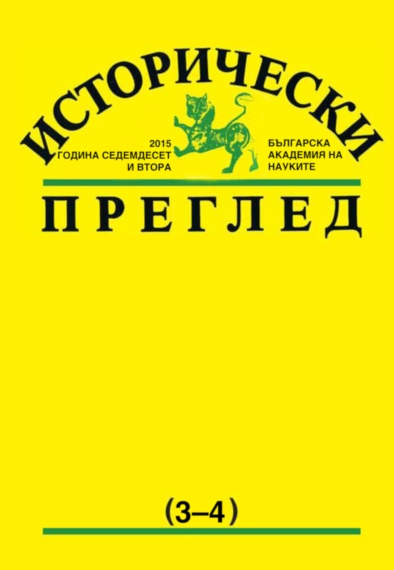 ИСТОРИЧЕСКИ

2015
ГОДИНА СЕДЕМДЕСЕТ
И ВТОРА

БЪЛГАРСКА
АКАДЕМИЯ НА
НАУКИТЕ

ПРЕГЛЕД

(3–4)